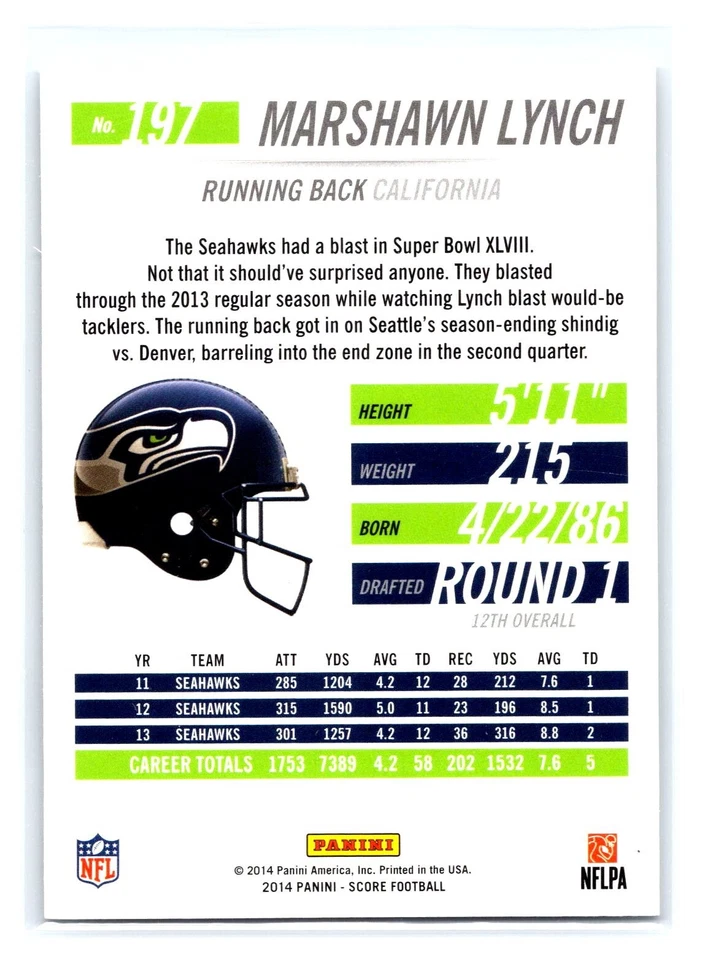 No. 197 MARSHAWN LYNCH

RUNNING BACK CALIFORNIA

The Seahawks had a blast in Super Bowl XLVIII. Not that it should've surprised anyone. They blasted through the 2013 regular season while watching Lynch blast would-be tacklers. The running back got in on Seattle's season-ending shindig vs. Denver, barreling into the end zone in the second quarter.

HEIGHT 5'11"

WEIGHT 215

BORN 4/22/86

DRAFTED ROUND 1

12TH OVERALL

| YR | TEAM | ATT | YDS | AVG | TD | REC | YDS | AVG | TD |
|---|---|---|---|---|---|---|---|---|---|
| 11 | SEAHAWKS | 285 | 1204 | 4.2 | 12 | 28 | 212 | 7.6 | 1 |
| 12 | SEAHAWKS | 315 | 1590 | 5.0 | 11 | 23 | 196 | 8.5 | 1 |
| 13 | SEAHAWKS | 301 | 1257 | 4.2 | 12 | 36 | 316 | 8.8 | 2 |
| CAREER TOTALS | | 1753 | 7389 | 4.2 | 58 | 202 | 1532 | 7.6 | 5 |

NFL

PANINI

© 2014 Panini America, Inc. Printed in the USA.
2014 PANINI - SCORE FOOTBALL

NFLPA